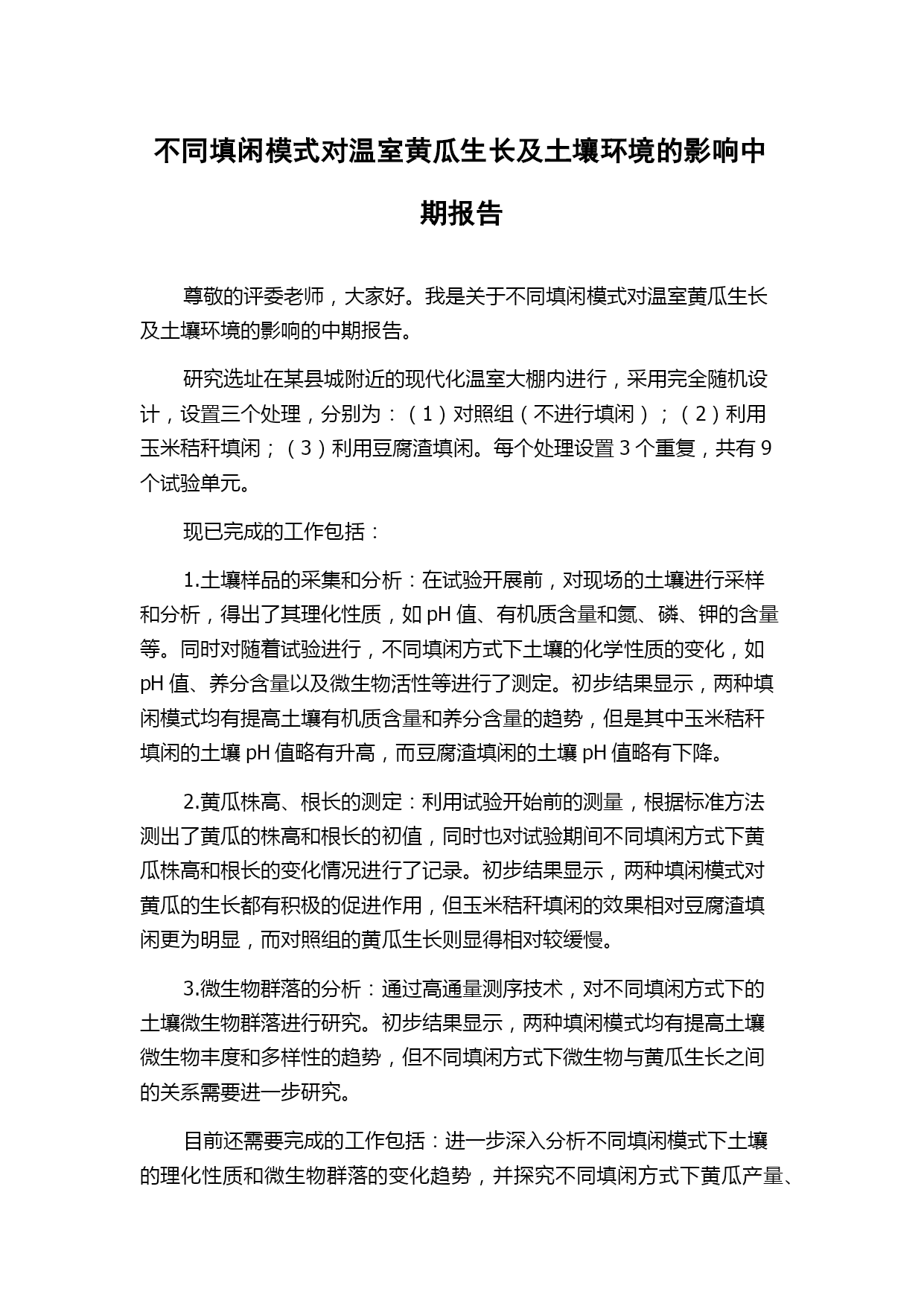 不同填闲模式对温室黄瓜生长及土壤环境的影响中期报告

尊敬的评委老师，大家好。我是关于不同填闲模式对温室黄瓜生长及土壤环境的影响的中期报告。

研究选址在某县城附近的现代化温室大棚内进行，采用完全随机设计，设置三个处理，分别为：（1）对照组（不进行填闲）；（2）利用玉米秸秆填闲；（3）利用豆腐渣填闲。每个处理设置 3 个重复，共有 9 个试验单元。

现已完成的工作包括：

1.土壤样品的采集和分析：在试验开展前，对现场的土壤进行采样和分析，得出了其理化性质，如 pH 值、有机质含量和氮、磷、钾的含量等。同时对随着试验进行，不同填闲方式下土壤的化学性质的变化，如 pH 值、养分含量以及微生物活性等进行了测定。初步结果显示，两种填闲模式均有提高土壤有机质含量和养分含量的趋势，但是其中玉米秸秆填闲的土壤 pH 值略有升高，而豆腐渣填闲的土壤 pH 值略有下降。

2.黄瓜株高、根长的测定：利用试验开始前的测量，根据标准方法测出了黄瓜的株高和根长的初值，同时也对试验期间不同填闲方式下黄瓜株高和根长的变化情况进行了记录。初步结果显示，两种填闲模式对黄瓜的生长都有积极的促进作用，但玉米秸秆填闲的效果相对豆腐渣填闲更为明显，而对照组的黄瓜生长则显得相对较缓慢。

3.微生物群落的分析：通过高通量测序技术，对不同填闲方式下的土壤微生物群落进行研究。初步结果显示，两种填闲模式均有提高土壤微生物丰度和多样性的趋势，但不同填闲方式下微生物与黄瓜生长之间的关系需要进一步研究。

目前还需要完成的工作包括：进一步深入分析不同填闲模式下土壤的理化性质和微生物群落的变化趋势，并探究不同填闲方式下黄瓜产量、